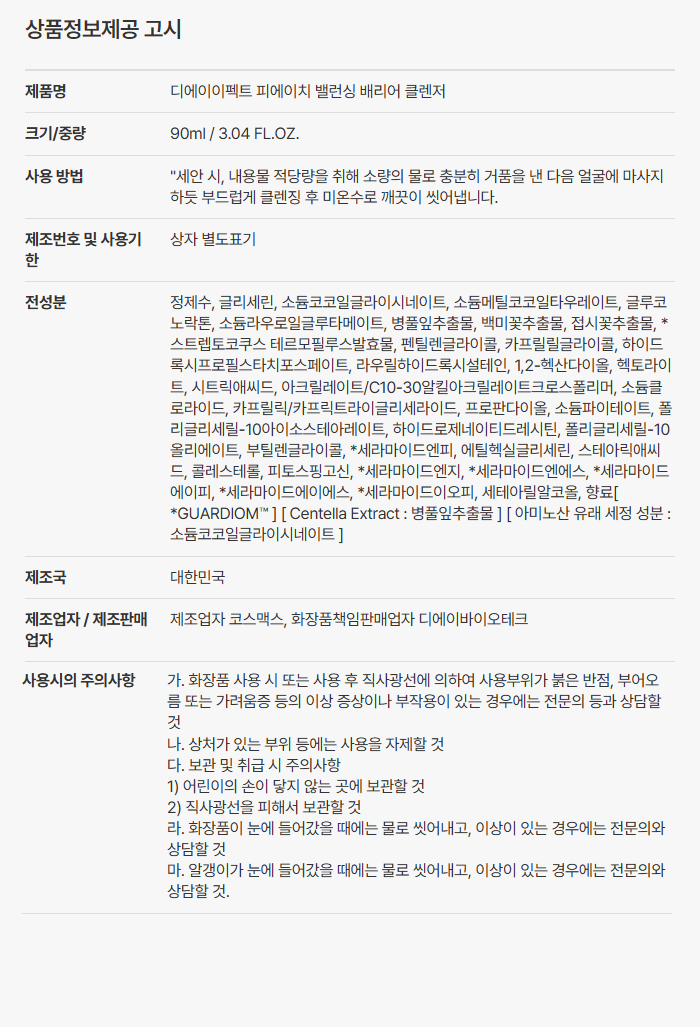 상품정보제공 고시

제품명
디에이이펙트 피에이치 밸런싱 배리어 클렌저

크기/중량
90ml / 3.04 FL.OZ.

사용 방법
"세안 시, 내용물 적당량을 취해 소량의 물로 충분히 거품을 낸 다음 얼굴에 마사지하듯 부드럽게 클렌징 후 미온수로 깨끗이 씻어냅니다.

제조번호 및 사용기한
상자 별도표기

전성분
정제수, 글리세린, 소듐코코일글라이시네이트, 소듐메틸코코일타우레이트, 글루코노락톤, 소듐라우로일글루타메이트, 병풀잎추출물, 백미꽃추출물, 접시꽃추출물, *스트렙토코쿠스 테르모필루스발효물, 펜틸렌글라이콜, 카프릴릴글라이콜, 하이드록시프로필스타치포스페이트, 라우릴하이드록시설테인, 1,2-헥산다이올, 헥토라이트, 시트릭애씨드, 아크릴레이트/C10-30알킬아크릴레이트크로스폴리머, 소듐클로라이드, 카프릴릭/카프릭트라이글리세라이드, 프로판다이올, 소듐파이테이트, 폴리글리세릴-10아이소스테아레이트, 하이드로제네이티드레시틴, 폴리글리세릴-10올리에이트, 부틸렌글라이콜, *세라마이드엔피, 에틸헥실글리세린, 스테아릭애씨드, 콜레스테롤, 피토스핑고신, *세라마이드엔지, *세라마이드엔에스, *세라마이드에이피, *세라마이드에이에스, *세라마이드이오피, 세테아릴알코올, 향료[ *GUARDIOM™ ] [ Centella Extract : 병풀잎추출물 ] [ 아미노산 유래 세정 성분 : 소듐코코일글라이시네이트 ]

제조국
대한민국

제조업자 / 제조판매업자
제조업자 코스맥스, 화장품책임판매업자 디에이바이오테크

사용시의 주의사항
가. 화장품 사용 시 또는 사용 후 직사광선에 의하여 사용부위가 붉은 반점, 부어오름 또는 가려움증 등의 이상 증상이나 부작용이 있는 경우에는 전문의 등과 상담할 것
나. 상처가 있는 부위 등에는 사용을 자제할 것
다. 보관 및 취급 시 주의사항
1) 어린이의 손이 닿지 않는 곳에 보관할 것
2) 직사광선을 피해서 보관할 것
라. 화장품이 눈에 들어갔을 때에는 물로 씻어내고, 이상이 있는 경우에는 전문의와 상담할 것
마. 알갱이가 눈에 들어갔을 때에는 물로 씻어내고, 이상이 있는 경우에는 전문의와 상담할 것.